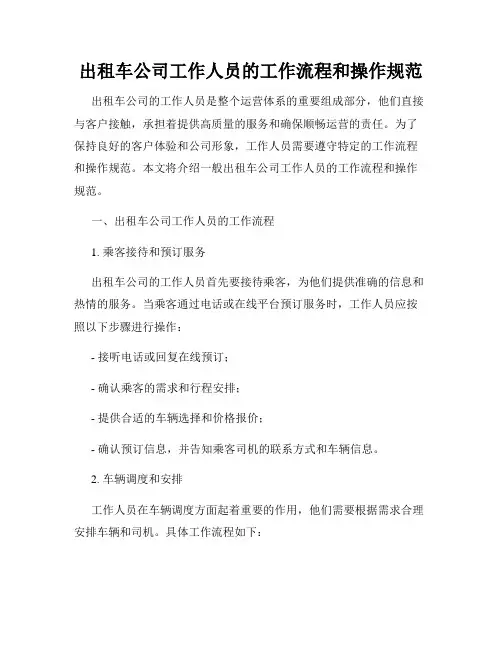 出租车公司工作人员的工作流程和操作规范

出租车公司的工作人员是整个运营体系的重要组成部分，他们直接与客户接触，承担着提供高质量的服务和确保顺畅运营的责任。为了保持良好的客户体验和公司形象，工作人员需要遵守特定的工作流程和操作规范。本文将介绍一般出租车公司工作人员的工作流程和操作规范。

一、出租车公司工作人员的工作流程

1. 乘客接待和预订服务

出租车公司的工作人员首先要接待乘客，为他们提供准确的信息和热情的服务。当乘客通过电话或在线平台预订服务时，工作人员应按照以下步骤进行操作：

- 接听电话或回复在线预订；

- 确认乘客的需求和行程安排；

- 提供合适的车辆选择和价格报价；

- 确认预订信息，并告知乘客司机的联系方式和车辆信息。

2. 车辆调度和安排

工作人员在车辆调度方面起着重要的作用，他们需要根据需求合理安排车辆和司机。具体工作流程如下：